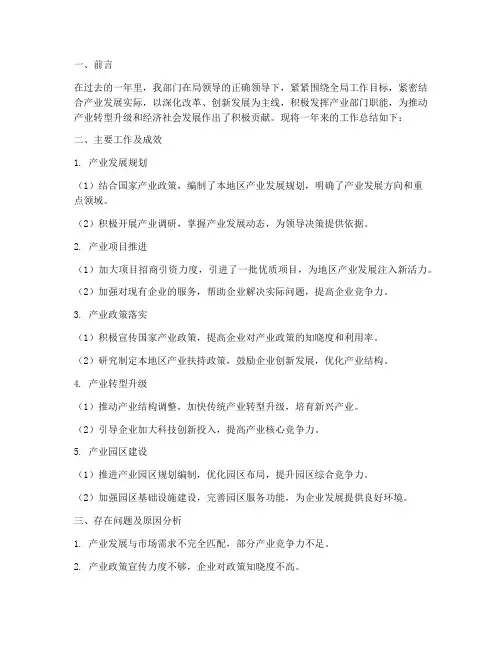 一、前言

在过去的一年里，我部门在局领导的正确领导下，紧紧围绕全局工作目标，紧密结合产业发展实际，以深化改革、创新发展为主线，积极发挥产业部门职能，为推动产业转型升级和经济社会发展作出了积极贡献。现将一年来的工作总结如下：

二、主要工作及成效

1. 产业发展规划

（1）结合国家产业政策，编制了本地区产业发展规划，明确了产业发展方向和重点领域。

（2）积极开展产业调研，掌握产业发展动态，为领导决策提供依据。

2. 产业项目推进

（1）加大项目招商引资力度，引进了一批优质项目，为地区产业发展注入新活力。

（2）加强对现有企业的服务，帮助企业解决实际问题，提高企业竞争力。

3. 产业政策落实

（1）积极宣传国家产业政策，提高企业对产业政策的知晓度和利用率。

（2）研究制定本地区产业扶持政策，鼓励企业创新发展，优化产业结构。

4. 产业转型升级

（1）推动产业结构调整，加快传统产业转型升级，培育新兴产业。

（2）引导企业加大科技创新投入，提高产业核心竞争力。

5. 产业园区建设

（1）推进产业园区规划编制，优化园区布局，提升园区综合竞争力。

（2）加强园区基础设施建设，完善园区服务功能，为企业发展提供良好环境。

三、存在问题及原因分析

1. 产业发展与市场需求不完全匹配，部分产业竞争力不足。

2. 产业政策宣传力度不够，企业对政策知晓度不高。